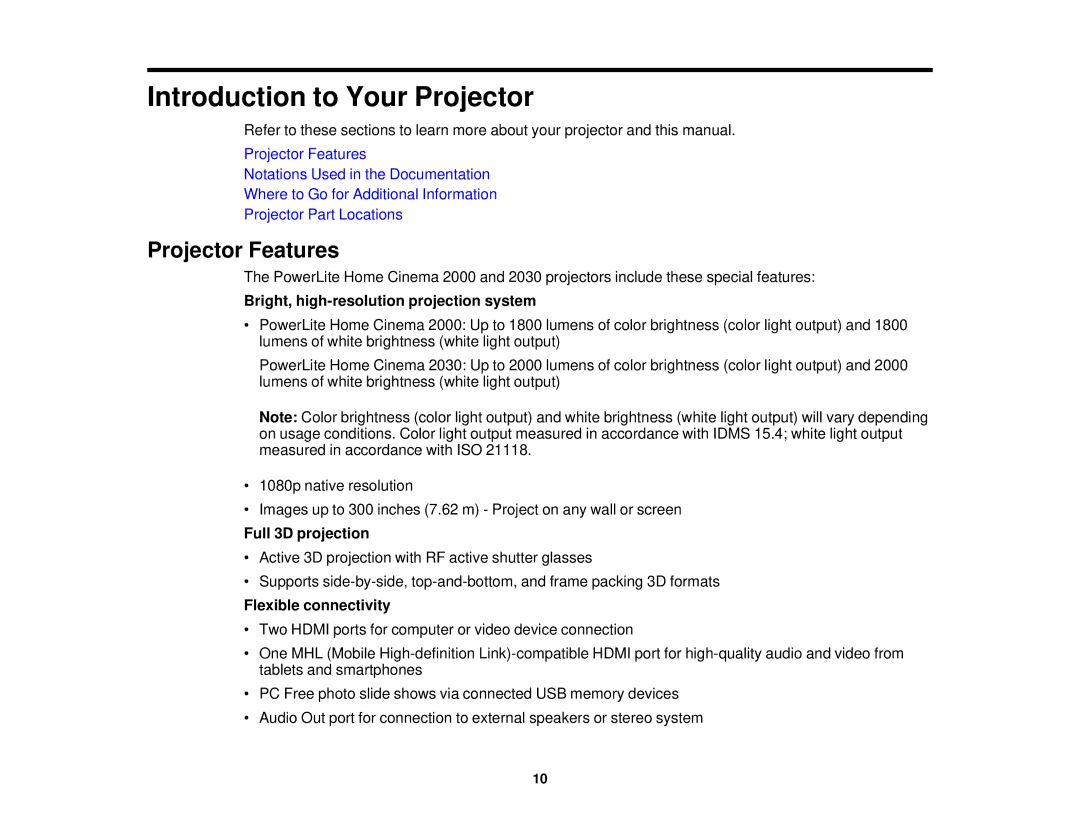 Introduction to Your Projector

Refer to these sections to learn more about your projector and this manual.

Projector Features
Notations Used in the Documentation
Where to Go for Additional Information
Projector Part Locations

Projector Features

The PowerLite Home Cinema 2000 and 2030 projectors include these special features:

Bright, high-resolution projection system

• PowerLite Home Cinema 2000: Up to 1800 lumens of color brightness (color light output) and 1800 lumens of white brightness (white light output)

PowerLite Home Cinema 2030: Up to 2000 lumens of color brightness (color light output) and 2000 lumens of white brightness (white light output)

Note: Color brightness (color light output) and white brightness (white light output) will vary depending on usage conditions. Color light output measured in accordance with IDMS 15.4; white light output measured in accordance with ISO 21118.

• 1080p native resolution
• Images up to 300 inches (7.62 m) - Project on any wall or screen

Full 3D projection

• Active 3D projection with RF active shutter glasses
• Supports side-by-side, top-and-bottom, and frame packing 3D formats

Flexible connectivity

• Two HDMI ports for computer or video device connection
• One MHL (Mobile High-definition Link)-compatible HDMI port for high-quality audio and video from tablets and smartphones
• PC Free photo slide shows via connected USB memory devices
• Audio Out port for connection to external speakers or stereo system

10